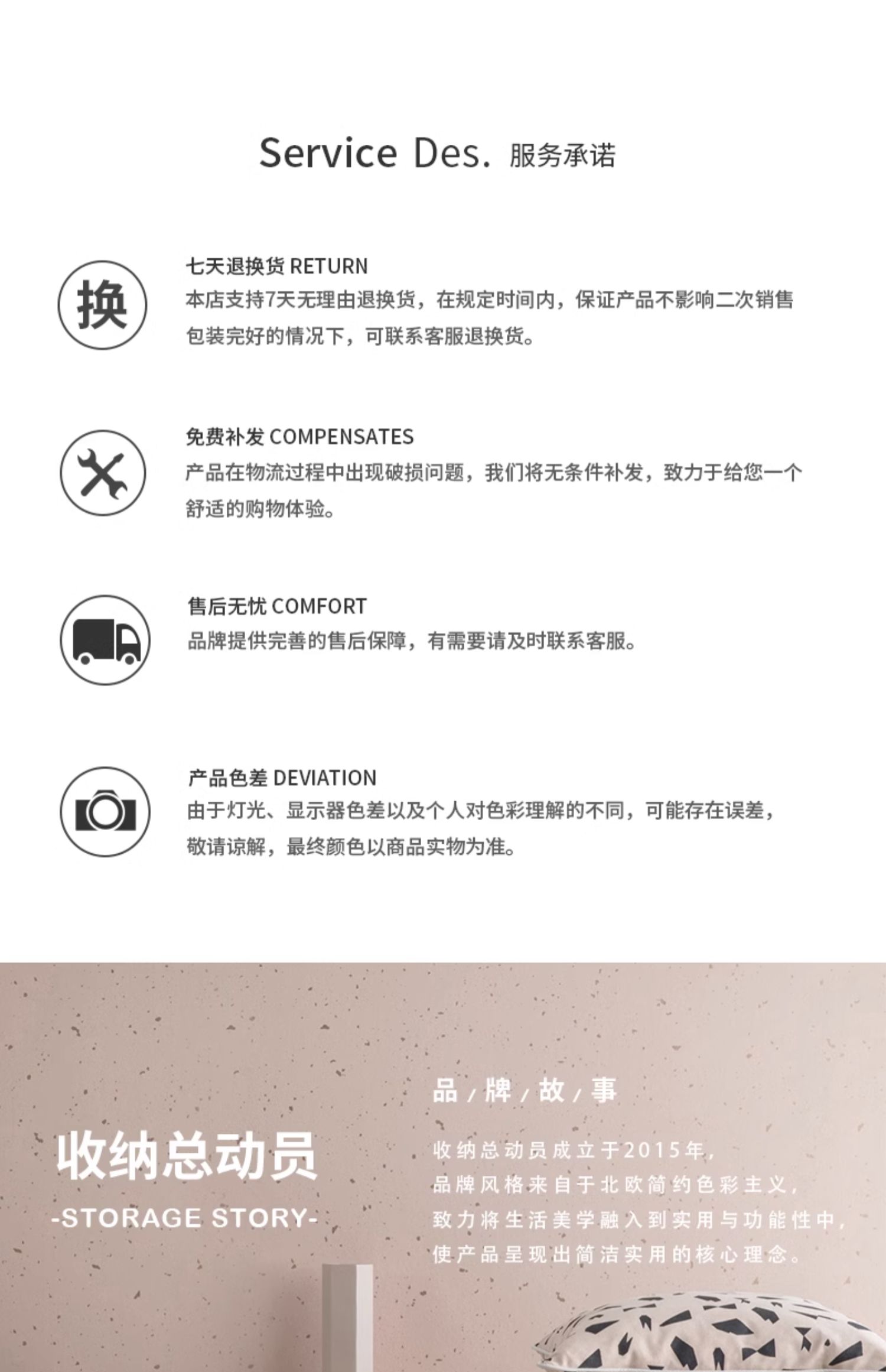 Service Des. 服务承诺

换

七天退换货 RETURN

本店支持7天无理由退换货，在规定时间内，保证产品不影响二次销售包装完好的情况下，可联系客服退换货。

免费补发 COMPENSATES

产品在物流过程中出现破损问题，我们将无条件补发，致力于给您一个舒适的购物体验。

售后无忧 COMFORT

品牌提供完善的售后保障，有需要请及时联系客服。

产品色差 DEVIATION

由于灯光、显示器色差以及个人对色彩理解的不同，可能存在误差，敬请谅解，最终颜色以商品实物为准。

收纳总动员

-STORAGE STORY-

品/牌/故/事

收纳总动员成立于2015年，
品牌风格来自于北欧简约色彩主义，
致力将生活美学融入到实用与功能性中，
使产品呈现出简洁实用的核心理念。